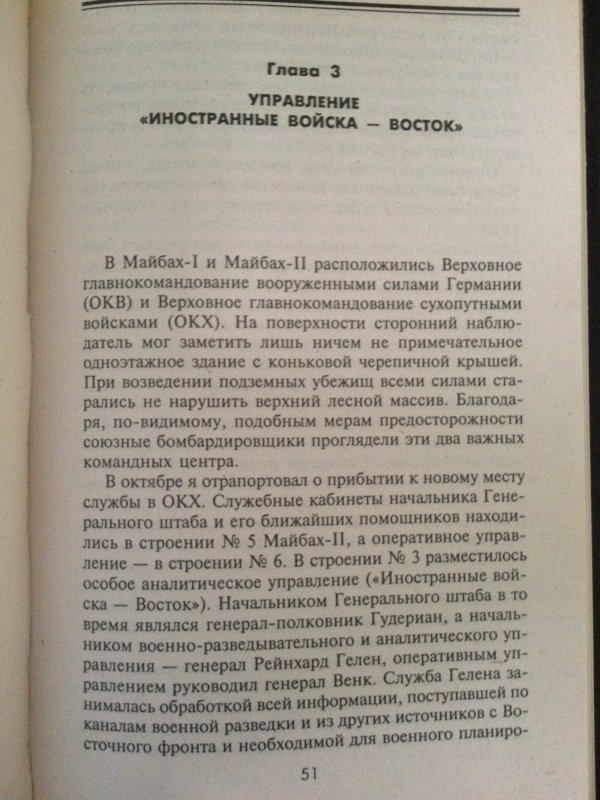 Глава 3

УПРАВЛЕНИЕ «ИНОСТРАННЫЕ ВОЙСКА — ВОСТОК»

В Майбах-I и Майбах-II расположились Верховное главнокомандование вооруженными силами Германии (ОКВ) и Верховное главнокомандование сухопутными войсками (ОКХ). На поверхности сторонний наблюдатель мог заметить лишь ничем не примечательное одноэтажное здание с коньковой черепичной крышей. При возведении подземных убежищ всеми силами старались не нарушить верхний лесной массив. Благодаря, по-видимому, подобным мерам предосторожности союзные бомбардировщики проглядели эти два важных командных центра.

В октябре я отрапортовал о прибытии к новому месту службы в ОКХ. Служебные кабинеты начальника Генерального штаба и его ближайших помощников находились в строении № 5 Майбах-II, а оперативное управление — в строении № 6. В строении № 3 разместилось особое аналитическое управление («Иностранные войска — Восток»). Начальником Генерального штаба в то время являлся генерал-полковник Гудериан, а начальником военно-разведывательного и аналитического управления — генерал Рейнхард Гелен, оперативным управлением руководил генерал Венк. Служба Гелена занималась обработкой всей информации, поступавшей по каналам военной разведки и из других источников с Восточного фронта и необходимой для военного планиро-

51